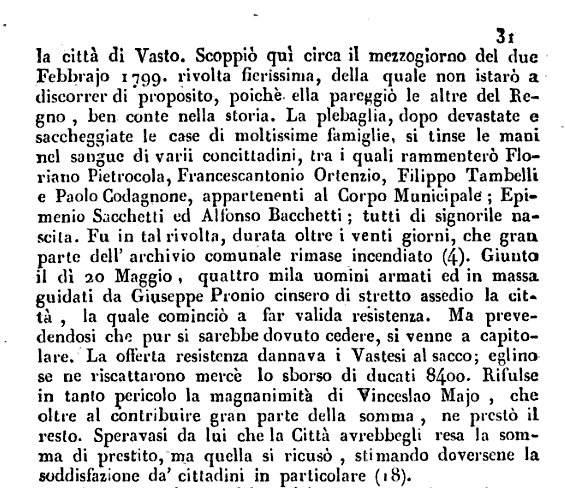 31

la città di Vasto. Scoppiò quì circa il mezzogiorno del due Febbrajo 1799. rivolta fierissima, della quale non istarò a discorrer di proposito, poichè ella pareggiò le altre del Regno, ben conte nella storia. La plebaglia, dopo devastate e saccheggiate le case di moltissime famiglie, si tinse le mani nel sangue di varii concittadini, tra i quali rammenterò Floriano Pietrocola, Francescantonio Ortenzio, Filippo Tambelli e Paolo Codagnone, appartenenti al Corpo Municipale; Epimenio Sacchetti ed Alfonso Bacchetti; tutti di signorile nascita. Fu in tal rivolta, durata oltre i venti giorni, che gran parte dell' archivio comunale rimase incendiato (4). Giunto il dì 20 Maggio, quattro mila uomini armati ed in massa guidati da Giuseppe Pronio cinsero di stretto assedio la città, la quale cominciò a far valida resistenza. Ma prevedendosi che pur si sarebbe dovuto cedere, si venne a capitolare. La offerta resistenza dannava i Vastesi al sacco; eglino se ne riscattarono mercè lo sborso di ducati 8400. Rifulse in tanto pericolo la magnanimità di Vinceslao Majo, che oltre al contribuire gran parte della somma, ne prestò il resto. Speravasi da lui che la Città avrebbegli resa la somma di prestito, ma quella si ricusò, stimando doversene la soddisfazione da' cittadini in particolare (18).